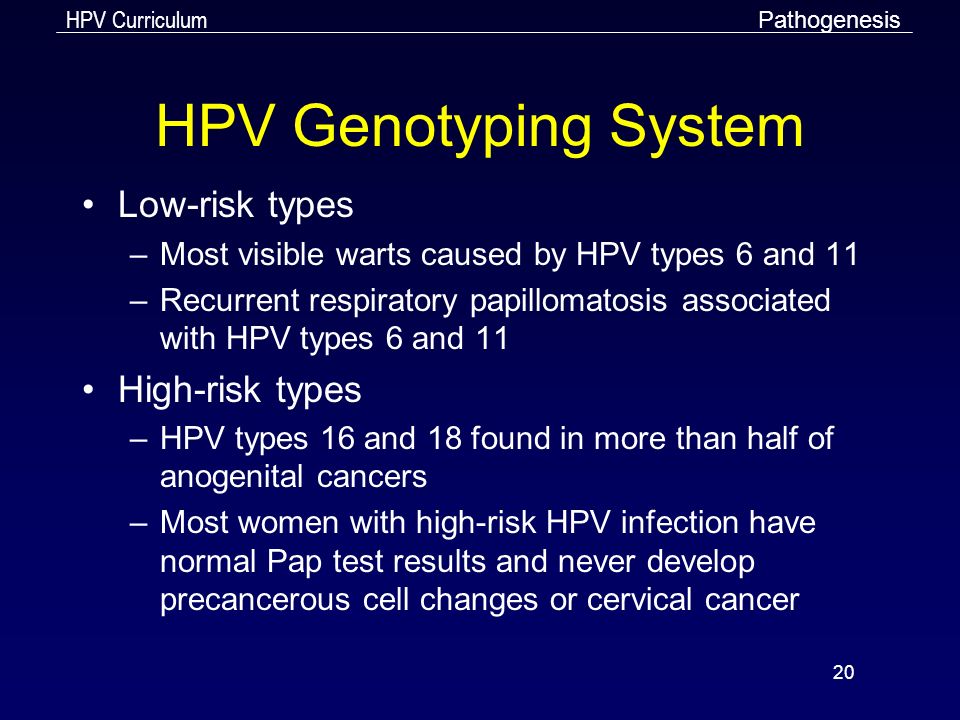 HPV Curriculum

Pathogenesis

HPV Genotyping System

• Low-risk types
– Most visible warts caused by HPV types 6 and 11
– Recurrent respiratory papillomatosis associated with HPV types 6 and 11

• High-risk types
– HPV types 16 and 18 found in more than half of anogenital cancers
– Most women with high-risk HPV infection have normal Pap test results and never develop precancerous cell changes or cervical cancer

20